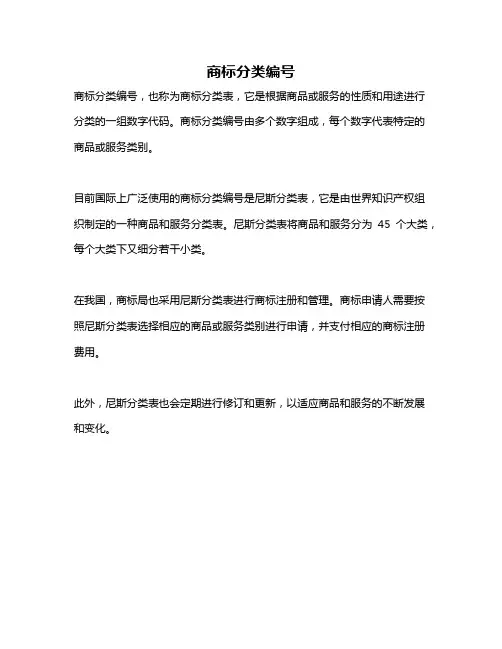 商标分类编号

商标分类编号，也称为商标分类表，它是根据商品或服务的性质和用途进行分类的一组数字代码。商标分类编号由多个数字组成，每个数字代表特定的商品或服务类别。

目前国际上广泛使用的商标分类编号是尼斯分类表，它是由世界知识产权组织制定的一种商品和服务分类表。尼斯分类表将商品和服务分为 45 个大类，每个大类下又细分若干小类。

在我国，商标局也采用尼斯分类表进行商标注册和管理。商标申请人需要按照尼斯分类表选择相应的商品或服务类别进行申请，并支付相应的商标注册费用。

此外，尼斯分类表也会定期进行修订和更新，以适应商品和服务的不断发展和变化。